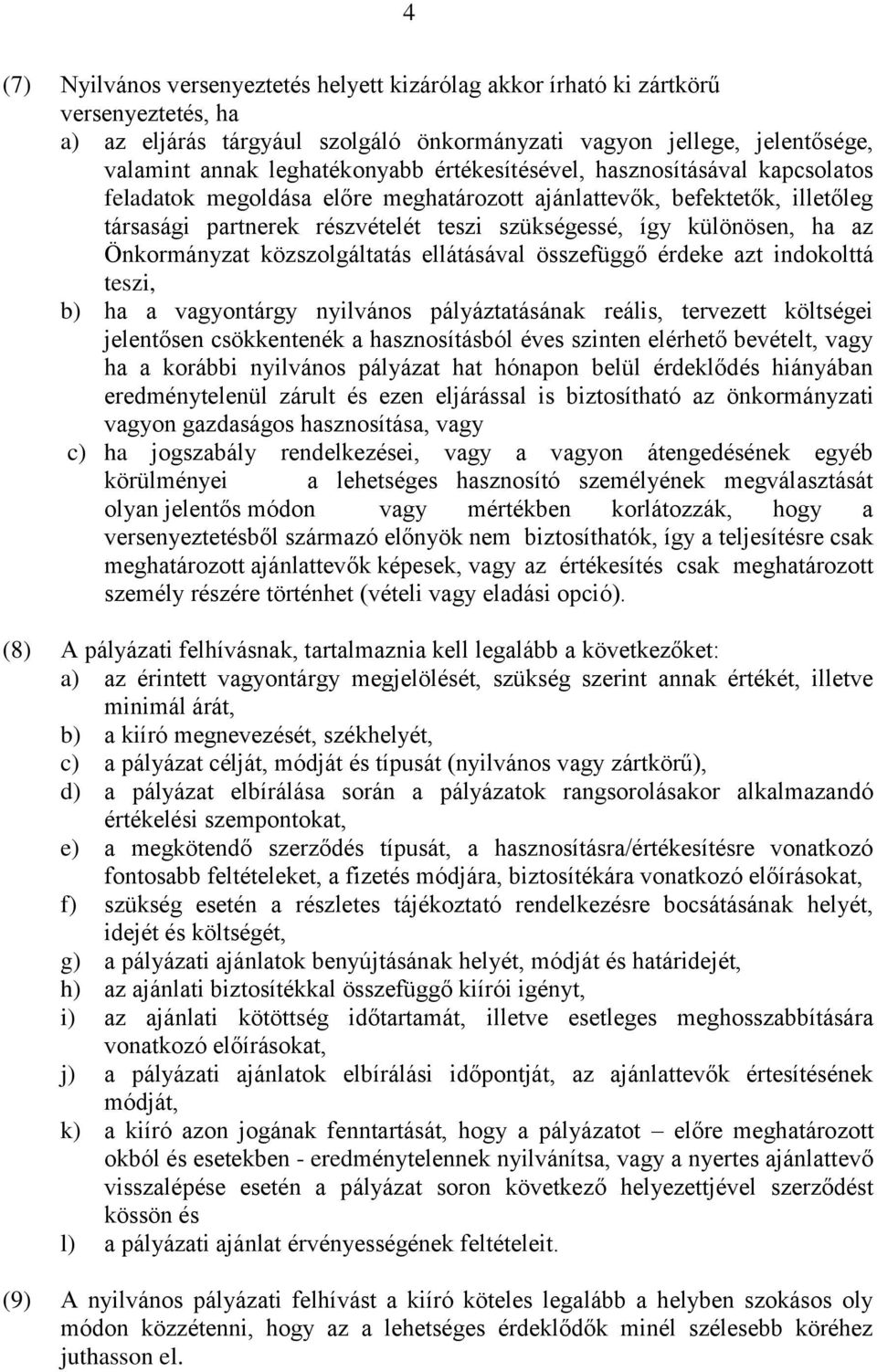 4

(7) Nyilvános versenyeztetés helyett kizárólag akkor írható ki zártkörű versenyeztetés, ha
a) az eljárás tárgyául szolgáló önkormányzati vagyon jellege, jelentősége, valamint annak leghatékonyabb értékesítésével, hasznosításával kapcsolatos feladatok megoldása előre meghatározott ajánlattevők, befektetők, illetőleg társasági partnerek részvételét teszi szükségessé, így különösen, ha az Önkormányzat közszolgáltatás ellátásával összefüggő érdeke azt indokolttá teszi,
b) ha a vagyontárgy nyilvános pályáztatásának reális, tervezett költségei jelentősen csökkentenék a hasznosításból éves szinten elérhető bevételt, vagy ha a korábbi nyilvános pályázat hat hónapon belül érdeklődés hiányában eredménytelenül zárult és ezen eljárással is biztosítható az önkormányzati vagyon gazdaságos hasznosítása, vagy
c) ha jogszabály rendelkezései, vagy a vagyon átengedésének egyéb körülményei a lehetséges hasznosító személyének megválasztását olyan jelentős módon vagy mértékben korlátozzák, hogy a versenyeztetésből származó előnyök nem biztosíthatók, így a teljesítésre csak meghatározott ajánlattevők képesek, vagy az értékesítés csak meghatározott személy részére történhet (vételi vagy eladási opció).

(8) A pályázati felhívásnak, tartalmaznia kell legalább a következőket:
a) az érintett vagyontárgy megjelölését, szükség szerint annak értékét, illetve minimál árát,
b) a kiíró megnevezését, székhelyét,
c) a pályázat célját, módját és típusát (nyilvános vagy zártkörű),
d) a pályázat elbírálása során a pályázatok rangsorolásakor alkalmazandó értékelési szempontokat,
e) a megkötendő szerződés típusát, a hasznosításra/értékesítésre vonatkozó fontosabb feltételeket, a fizetés módjára, biztosítékára vonatkozó előírásokat,
f) szükség esetén a részletes tájékoztató rendelkezésre bocsátásának helyét, idejét és költségét,
g) a pályázati ajánlatok benyújtásának helyét, módját és határidejét,
h) az ajánlati biztosítékkal összefüggő kiírói igényt,
i) az ajánlati kötöttség időtartamát, illetve esetleges meghosszabbítására vonatkozó előírásokat,
j) a pályázati ajánlatok elbírálási időpontját, az ajánlattevők értesítésének módját,
k) a kiíró azon jogának fenntartását, hogy a pályázatot – előre meghatározott okból és esetekben - eredménytelennek nyilvánítsa, vagy a nyertes ajánlattevő visszalépése esetén a pályázat soron következő helyezettjével szerződést kössön és
l) a pályázati ajánlat érvényességének feltételeit.

(9) A nyilvános pályázati felhívást a kiíró köteles legalább a helyben szokásos oly módon közzétenni, hogy az a lehetséges érdeklődők minél szélesebb köréhez juthasson el.